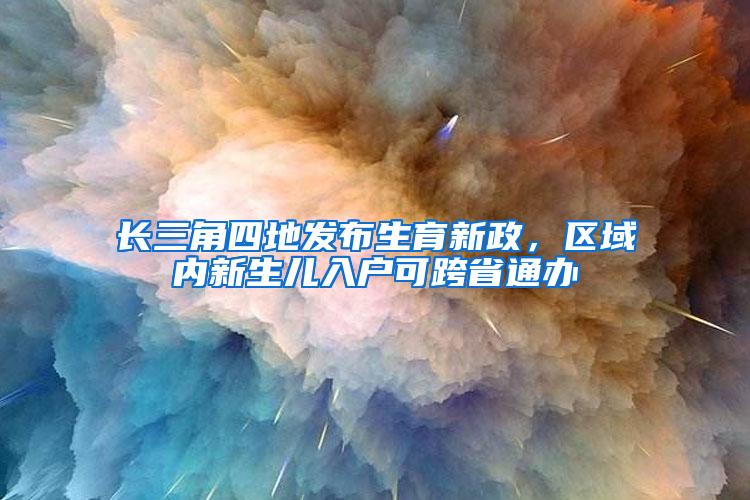 长三角四地发布生育新政，区域内新生儿入户可跨省通办